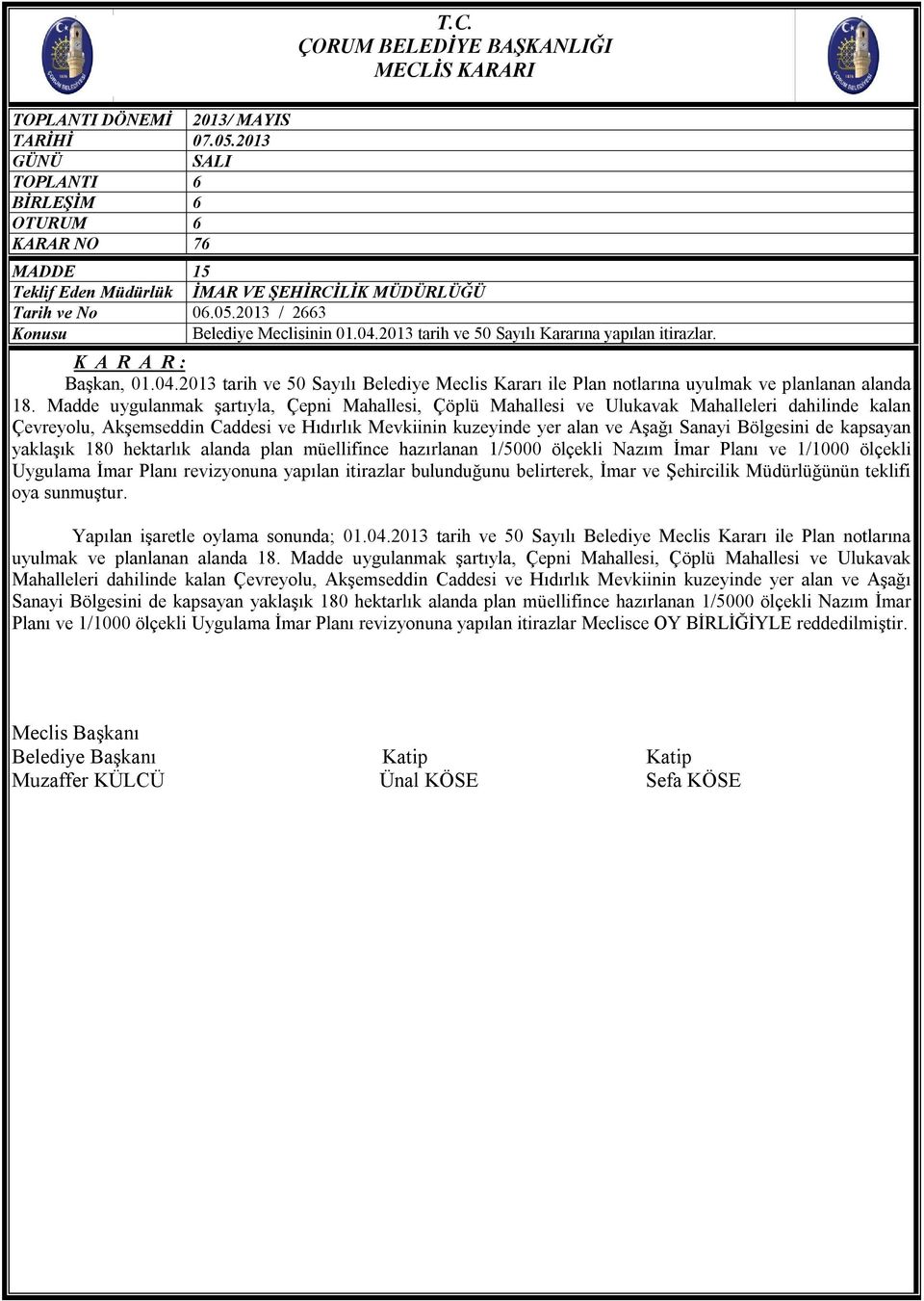 T.C.
ÇORUM BELEDİYE BAŞKANLIĞI
MECLİS KARARI

| TOPLANTI DÖNEMİ | 2013/ MAYIS |
|---|---|
| TARİHİ | 07.05.2013 |
| GÜNÜ | SALI |
| TOPLANTI | 6 |
| BİRLEŞİM | 6 |
| OTURUM | 6 |
| KARAR NO | 76 |

| MADDE | 15 |
|---|---|
| Teklif Eden Müdürlük | İMAR VE ŞEHİRCİLİK MÜDÜRLÜĞÜ |
| Tarih ve No | 06.05.2013 / 2663 |
| Konusu | Belediye Meclisinin 01.04.2013 tarih ve 50 Sayılı Kararına yapılan itirazlar. |

K A R A R :

Başkan, 01.04.2013 tarih ve 50 Sayılı Belediye Meclis Kararı ile Plan notlarına uyulmak ve planlanan alanda 18. Madde uygulanmak şartıyla, Çepni Mahallesi, Çöplü Mahallesi ve Ulukavak Mahalleleri dahilinde kalan Çevreyolu, Akşemseddin Caddesi ve Hıdırlık Mevkiinin kuzeyinde yer alan ve Aşağı Sanayi Bölgesini de kapsayan yaklaşık 180 hektarlık alanda plan müellifince hazırlanan 1/5000 ölçekli Nazım İmar Planı ve 1/1000 ölçekli Uygulama İmar Planı revizyonuna yapılan itirazlar bulunduğunu belirterek, İmar ve Şehircilik Müdürlüğünün teklifi oya sunmuştur.

Yapılan işaretle oylama sonunda; 01.04.2013 tarih ve 50 Sayılı Belediye Meclis Kararı ile Plan notlarına uyulmak ve planlanan alanda 18. Madde uygulanmak şartıyla, Çepni Mahallesi, Çöplü Mahallesi ve Ulukavak Mahalleleri dahilinde kalan Çevreyolu, Akşemseddin Caddesi ve Hıdırlık Mevkiinin kuzeyinde yer alan ve Aşağı Sanayi Bölgesini de kapsayan yaklaşık 180 hektarlık alanda plan müellifince hazırlanan 1/5000 ölçekli Nazım İmar Planı ve 1/1000 ölçekli Uygulama İmar Planı revizyonuna yapılan itirazlar Meclisce OY BİRLİĞİYLE reddedilmiştir.

Meclis Başkanı
Belediye Başkanı
Muzaffer KÜLCÜ

Katip
Ünal KÖSE

Katip
Sefa KÖSE